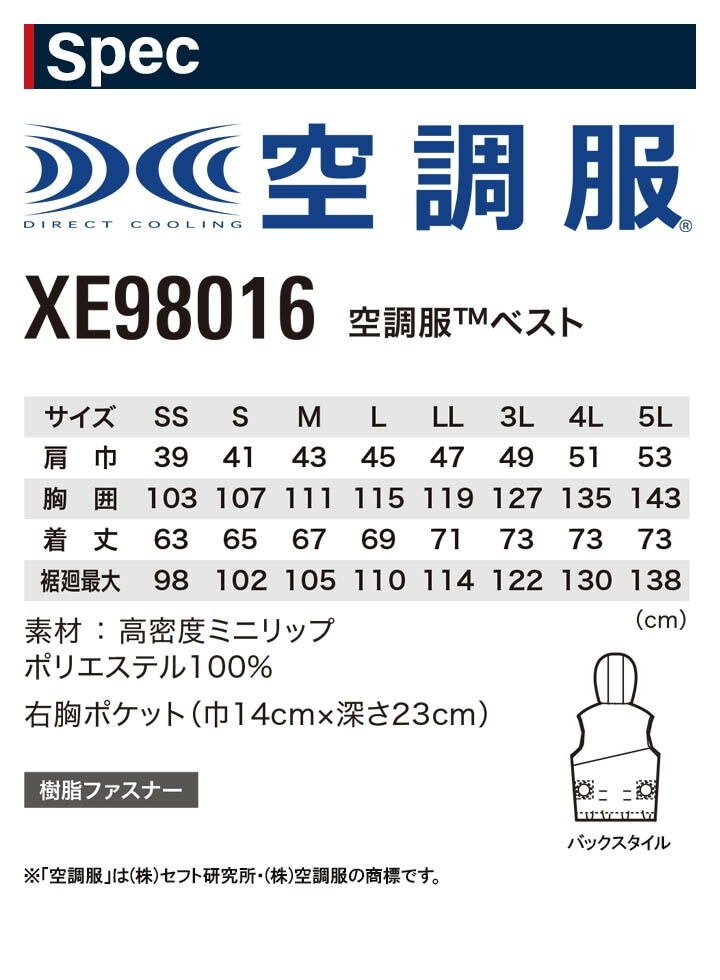 Spec

DIRECT COOLING

空調服®

XE98016 空調服™ベスト

| サイズ | SS | S | M | L | LL | 3L | 4L | 5L |
|---|---|---|---|---|---|---|---|---|
| 肩　巾 | 39 | 41 | 43 | 45 | 47 | 49 | 51 | 53 |
| 胸　囲 | 103 | 107 | 111 | 115 | 119 | 127 | 135 | 143 |
| 着　丈 | 63 | 65 | 67 | 69 | 71 | 73 | 73 | 73 |
| 裾廻最大 | 98 | 102 | 105 | 110 | 114 | 122 | 130 | 138 |

(cm)

素材：高密度ミニリップ
ポリエステル100%

右胸ポケット(巾14cm×深さ23cm)

樹脂ファスナー

バックスタイル

※「空調服」は(株)セフト研究所・(株)空調服の商標です。